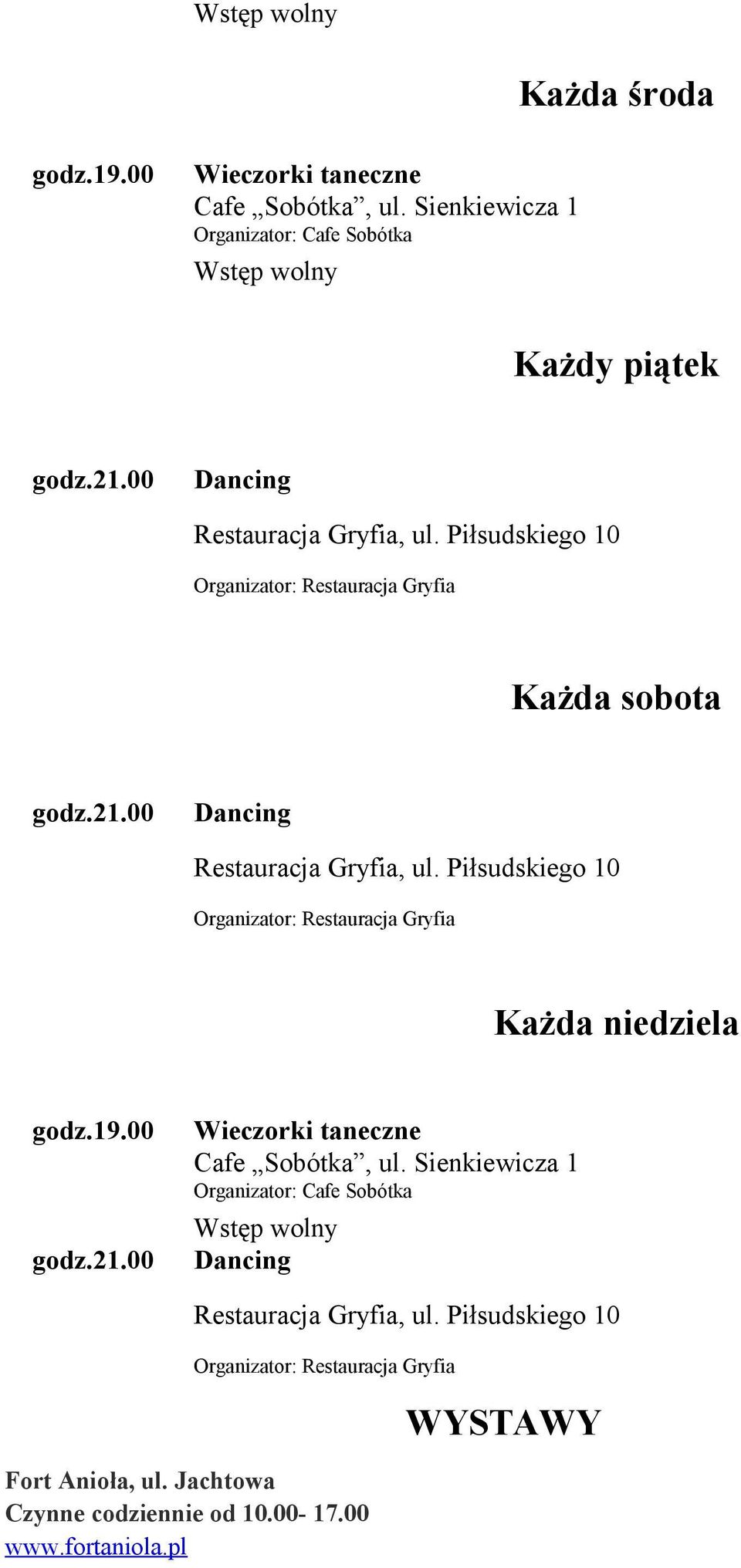 Wstęp wolny

Każda środa

godz.19.00 Wieczorki taneczne
Cafe „Sobótka”, ul. Sienkiewicza 1
Organizator: Cafe Sobótka
Wstęp wolny

Każdy piątek

godz.21.00 Dancing
Restauracja Gryfia, ul. Piłsudskiego 10
Organizator: Restauracja Gryfia

Każda sobota

godz.21.00 Dancing
Restauracja Gryfia, ul. Piłsudskiego 10
Organizator: Restauracja Gryfia

Każda niedziela

godz.19.00 Wieczorki taneczne
Cafe „Sobótka”, ul. Sienkiewicza 1
Organizator: Cafe Sobótka
Wstęp wolny
godz.21.00 Dancing
Restauracja Gryfia, ul. Piłsudskiego 10
Organizator: Restauracja Gryfia

WYSTAWY

Fort Anioła, ul. Jachtowa
Czynne codziennie od 10.00- 17.00
www.fortaniola.pl